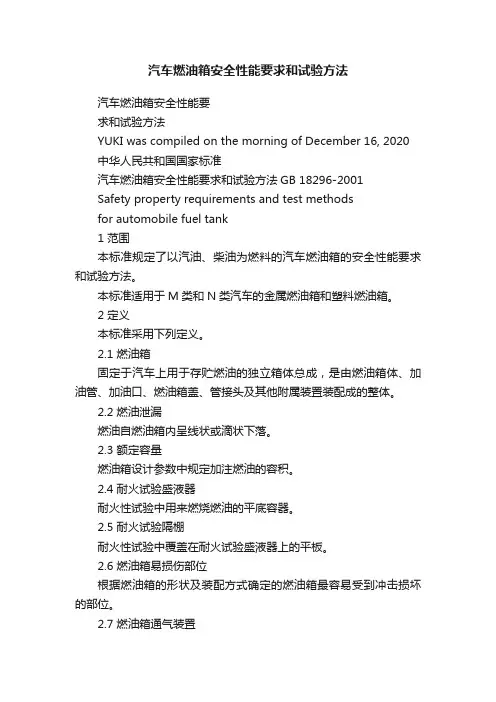 汽车燃油箱安全性能要求和试验方法

汽车燃油箱安全性能要

求和试验方法

YUKI was compiled on the morning of December 16, 2020

中华人民共和国国家标准

汽车燃油箱安全性能要求和试验方法 GB 18296-2001

Safety property requirements and test methods

for automobile fuel tank

1 范围

本标准规定了以汽油、柴油为燃料的汽车燃油箱的安全性能要求和试验方法。

本标准适用于 M 类和 N 类汽车的金属燃油箱和塑料燃油箱。

2 定义

本标准采用下列定义。

2.1 燃油箱

固定于汽车上用于存贮燃油的独立箱体总成，是由燃油箱体、加油管、加油口、燃油箱盖、管接头及其他附属装置装配成的整体。

2.2 燃油泄漏

燃油自燃油箱内呈线状或滴状下落。

2.3 额定容量

燃油箱设计参数中规定加注燃油的容积。

2.4 耐火试验盛液器

耐火性试验中用来燃烧燃油的平底容器。

2.5 耐火试验隔棚

耐火性试验中覆盖在耐火试验盛液器上的平板。

2.6 燃油箱易损伤部位

根据燃油箱的形状及装配方式确定的燃油箱最容易受到冲击损坏的部位。

2.7 燃油箱通气装置